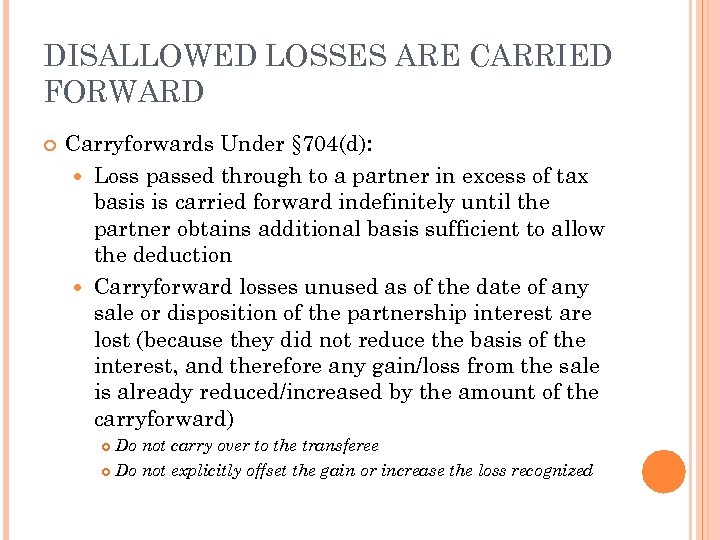 DISALLOWED LOSSES ARE CARRIED FORWARD

Carryforwards Under §704(d):

Loss passed through to a partner in excess of tax basis is carried forward indefinitely until the partner obtains additional basis sufficient to allow the deduction

Carryforward losses unused as of the date of any sale or disposition of the partnership interest are lost (because they did not reduce the basis of the interest, and therefore any gain/loss from the sale is already reduced/increased by the amount of the carryforward)

Do not carry over to the transferee

Do not explicitly offset the gain or increase the loss recognized